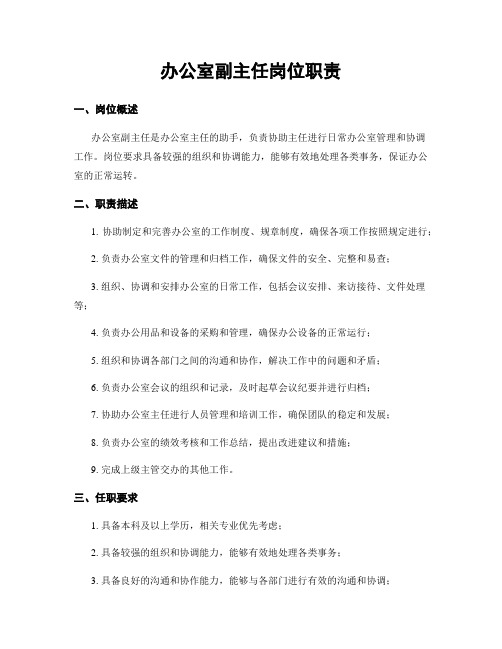 办公室副主任岗位职责

一、岗位概述

办公室副主任是办公室主任的助手，负责协助主任进行日常办公室管理和协调工作。岗位要求具备较强的组织和协调能力，能够有效地处理各类事务，保证办公室的正常运转。

二、职责描述

1. 协助制定和完善办公室的工作制度、规章制度，确保各项工作按照规定进行；

2. 负责办公室文件的管理和归档工作，确保文件的安全、完整和易查；

3. 组织、协调和安排办公室的日常工作，包括会议安排、来访接待、文件处理等；

4. 负责办公用品和设备的采购和管理，确保办公设备的正常运行；

5. 组织和协调各部门之间的沟通和协作，解决工作中的问题和矛盾；

6. 负责办公室会议的组织和记录，及时起草会议纪要并进行归档；

7. 协助办公室主任进行人员管理和培训工作，确保团队的稳定和发展；

8. 负责办公室的绩效考核和工作总结，提出改进建议和措施；

9. 完成上级主管交办的其他工作。

三、任职要求

1. 具备本科及以上学历，相关专业优先考虑；

2. 具备较强的组织和协调能力，能够有效地处理各类事务；

3. 具备良好的沟通和协作能力，能够与各部门进行有效的沟通和协调；